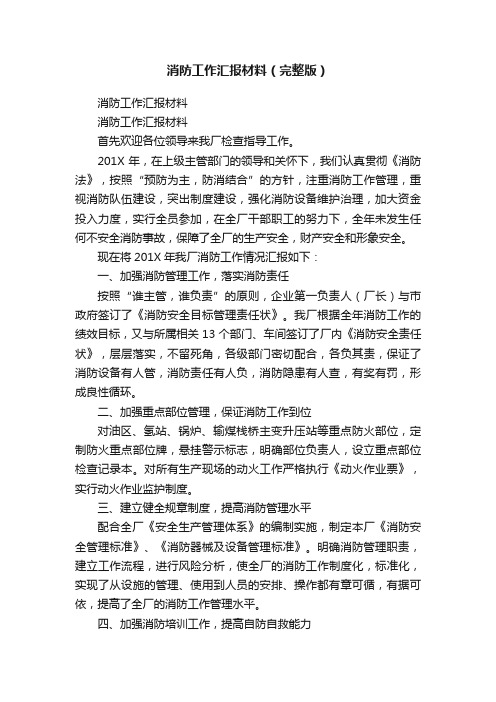 消防工作汇报材料（完整版）

消防工作汇报材料

消防工作汇报材料

首先欢迎各位领导来我厂检查指导工作。

201X 年，在上级主管部门的领导和关怀下，我们认真贯彻《消防法》，按照“预防为主，防消结合”的方针，注重消防工作管理，重视消防队伍建设，突出制度建设，强化消防设备维护治理，加大资金投入力度，实行全员参加，在全厂干部职工的努力下，全年未发生任何不安全消防事故，保障了全厂的生产安全，财产安全和形象安全。

现在将 201X 年我厂消防工作情况汇报如下：

一、加强消防管理工作，落实消防责任

按照“谁主管，谁负责”的原则，企业第一负责人（厂长）与市政府签订了《消防安全目标管理责任状》。我厂根据全年消防工作的绩效目标，又与所属相关 13 个部门、车间签订了厂内《消防安全责任状》，层层落实，不留死角，各级部门密切配合，各负其责，保证了消防设备有人管，消防责任有人负，消防隐患有人查，有奖有罚，形成良性循环。

二、加强重点部位管理，保证消防工作到位

对油区、氢站、锅炉、输煤栈桥主变升压站等重点防火部位，定制防火重点部位牌，悬挂警示标志，明确部位负责人，设立重点部位检查记录本。对所有生产现场的动火工作严格执行《动火作业票》，实行动火作业监护制度。

三、建立健全规章制度，提高消防管理水平

配合全厂《安全生产管理体系》的编制实施，制定本厂《消防安全管理标准》、《消防器械及设备管理标准》。明确消防管理职责，建立工作流程，进行风险分析，使全厂的消防工作制度化，标准化，实现了从设施的管理、使用到人员的安排、操作都有章可循，有据可依，提高了全厂的消防工作管理水平。

四、加强消防培训工作，提高自防自救能力